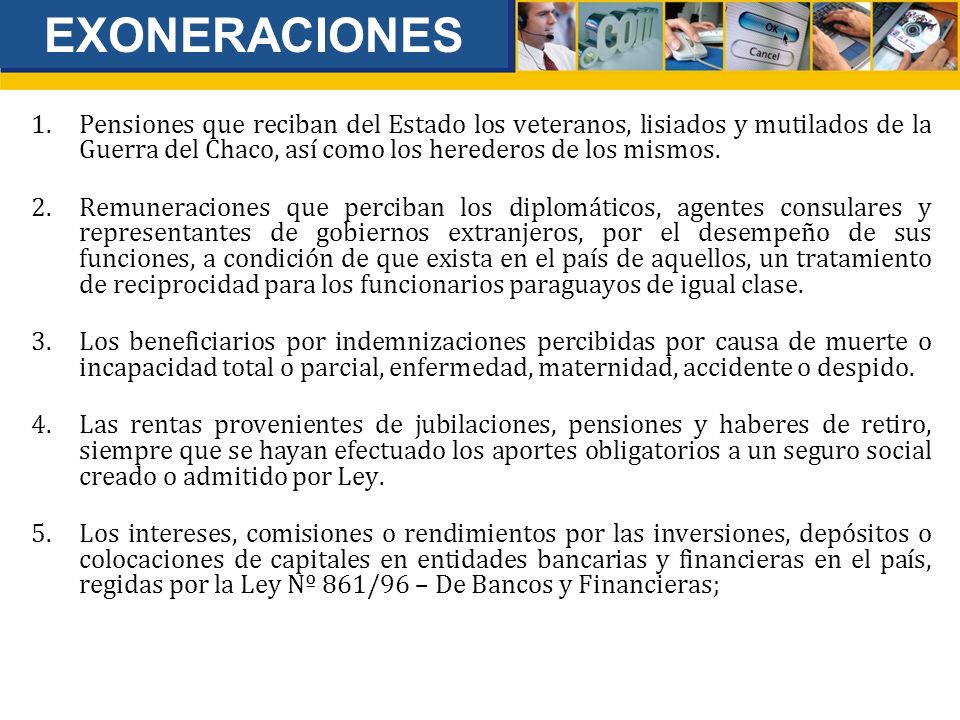 EXONERACIONES

.com

OK

Cancel

1. Pensiones que reciban del Estado los veteranos, lisiados y mutilados de la Guerra del Chaco, así como los herederos de los mismos.

2. Remuneraciones que perciban los diplomáticos, agentes consulares y representantes de gobiernos extranjeros, por el desempeño de sus funciones, a condición de que exista en el país de aquellos, un tratamiento de reciprocidad para los funcionarios paraguayos de igual clase.

3. Los beneficiarios por indemnizaciones percibidas por causa de muerte o incapacidad total o parcial, enfermedad, maternidad, accidente o despido.

4. Las rentas provenientes de jubilaciones, pensiones y haberes de retiro, siempre que se hayan efectuado los aportes obligatorios a un seguro social creado o admitido por Ley.

5. Los intereses, comisiones o rendimientos por las inversiones, depósitos o colocaciones de capitales en entidades bancarias y financieras en el país, regidas por la Ley Nº 861/96 – De Bancos y Financieras;